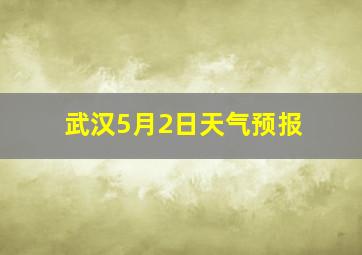 武汉5月2日天气预报